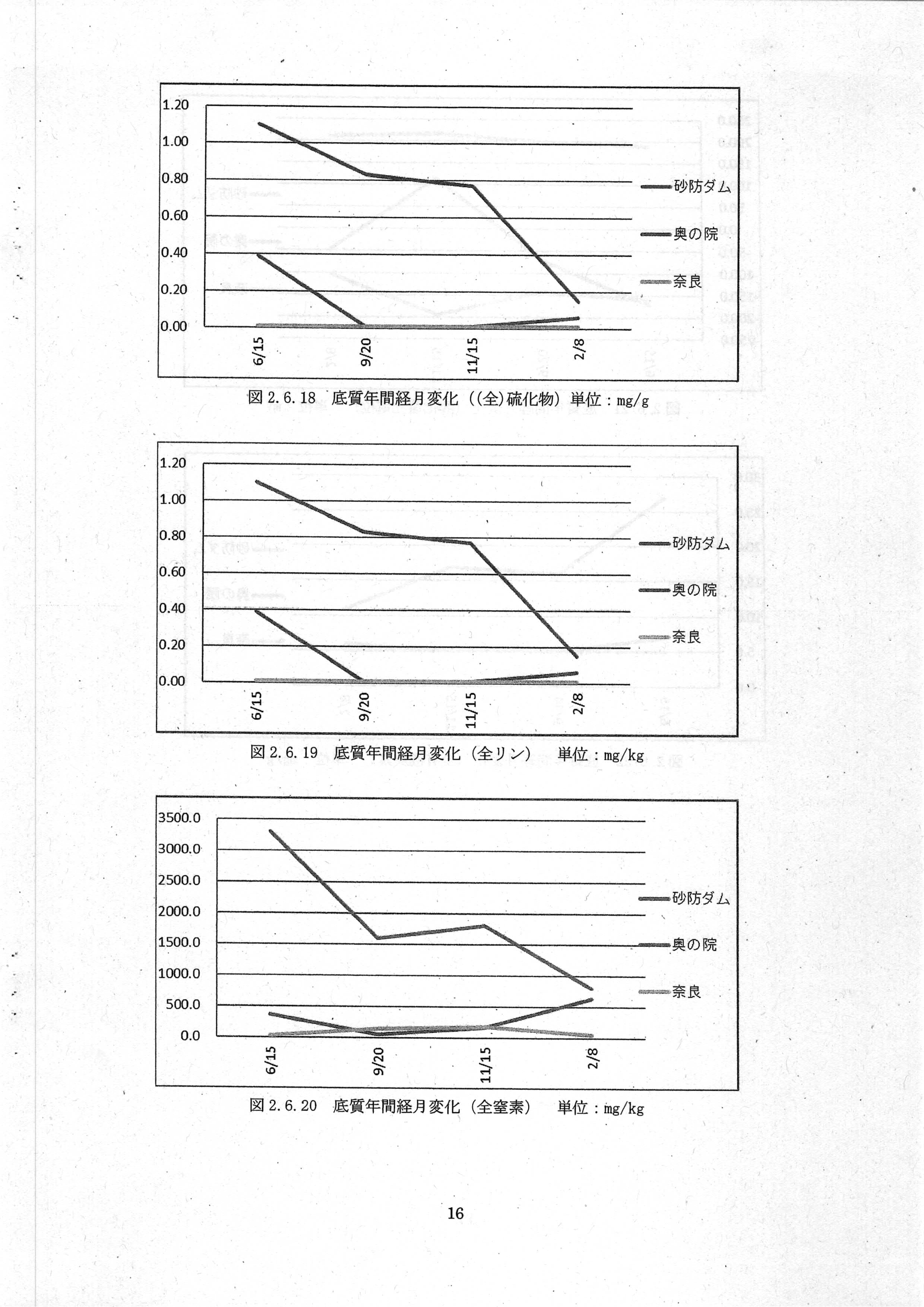 1.20
1.00
0.80
0.60
0.40
0.20
0.00

6/15
9/20
11/15
2/8

砂防ダム
奥の院
奈良

図 2.6.18　底質年間経月変化（(全)硫化物）単位：mg/g

1.20
1.00
0.80
0.60
0.40
0.20
0.00

6/15
9/20
11/15
2/8

砂防ダム
奥の院
奈良

図 2.6.19　底質年間経月変化（全リン）　単位：mg/kg

3500.0
3000.0
2500.0
2000.0
1500.0
1000.0
500.0
0.0

6/15
9/20
11/15
2/8

砂防ダム
奥の院
奈良

図 2.6.20　底質年間経月変化（全窒素）　単位：mg/kg

16